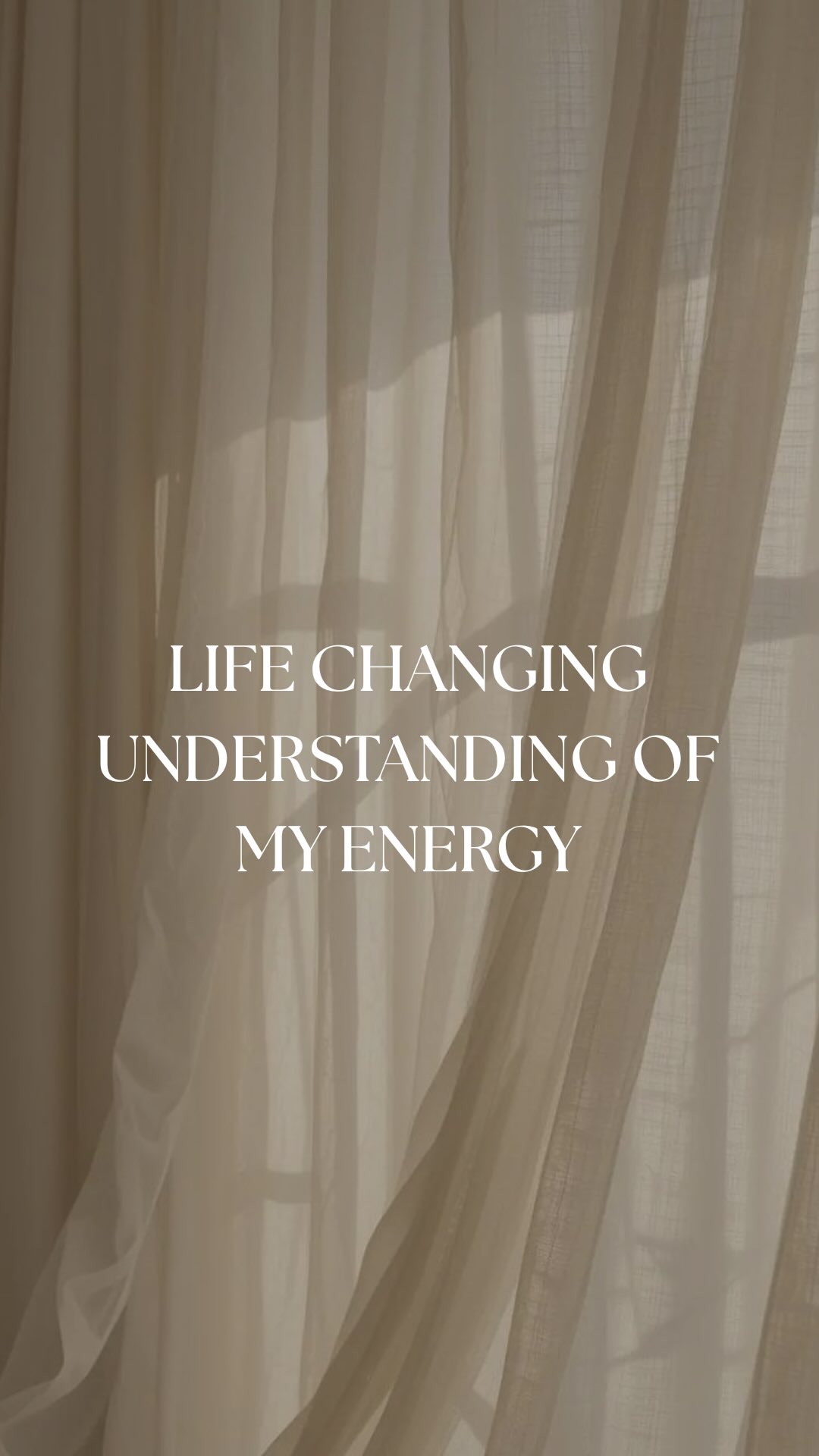 LIFE CHANGING UNDERSTANDING OF MY ENERGY